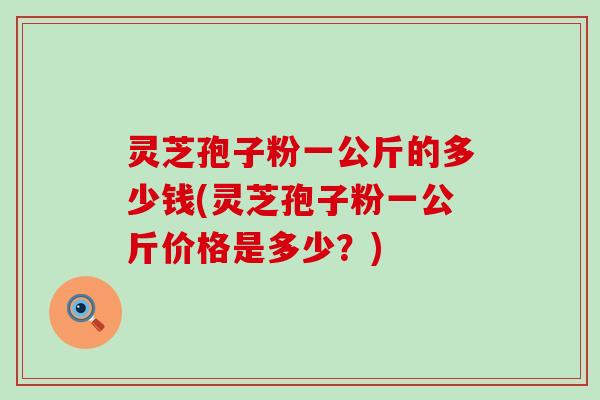 灵芝孢子粉一公斤的多少钱(灵芝孢子粉一公斤价格是多少？)